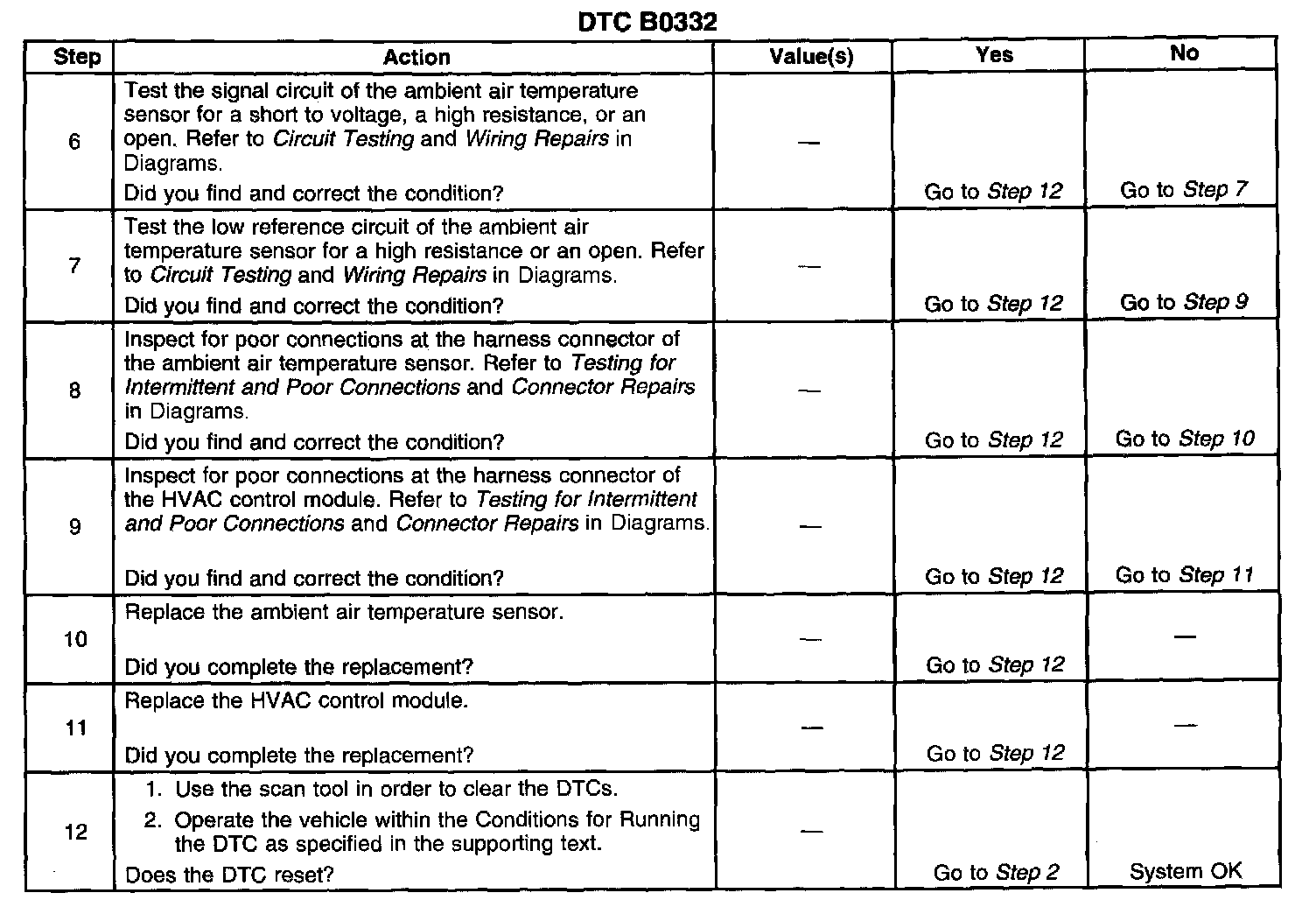 DTC B0332

| Step | Action | Value(s) | Yes | No |
|---|---|---|---|---|
| 6 | Test the signal circuit of the ambient air temperature sensor for a short to voltage, a high resistance, or an open. Refer to Circuit Testing and Wiring Repairs in Diagrams. Did you find and correct the condition? | — | Go to Step 12 | Go to Step 7 |
| 7 | Test the low reference circuit of the ambient air temperature sensor for a high resistance or an open. Refer to Circuit Testing and Wiring Repairs in Diagrams. Did you find and correct the condition? | — | Go to Step 12 | Go to Step 9 |
| 8 | Inspect for poor connections at the harness connector of the ambient air temperature sensor. Refer to Testing for Intermittent and Poor Connections and Connector Repairs in Diagrams. Did you find and correct the condition? | — | Go to Step 12 | Go to Step 10 |
| 9 | Inspect for poor connections at the harness connector of the HVAC control module. Refer to Testing for Intermittent and Poor Connections and Connector Repairs in Diagrams. Did you find and correct the condition? | — | Go to Step 12 | Go to Step 11 |
| 10 | Replace the ambient air temperature sensor. Did you complete the replacement? | — | Go to Step 12 | — |
| 11 | Replace the HVAC control module. Did you complete the replacement? | — | Go to Step 12 | — |
| 12 | 1. Use the scan tool in order to clear the DTCs. 2. Operate the vehicle within the Conditions for Running the DTC as specified in the supporting text. Does the DTC reset? | — | Go to Step 2 | System OK |